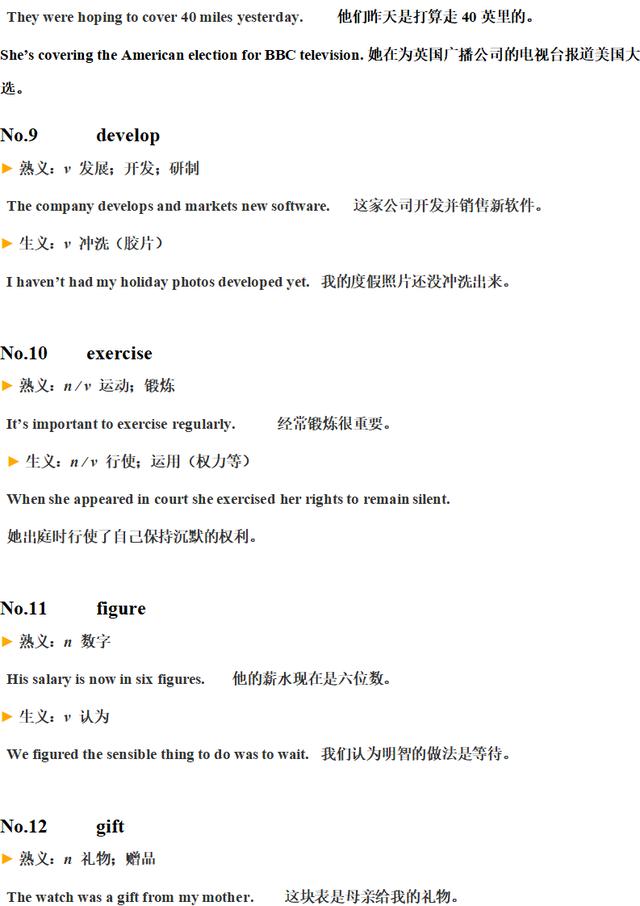 They were hoping to cover 40 miles yesterday.　　他们昨天是打算走 40 英里的。

She's covering the American election for BBC television. 她在为英国广播公司的电视台报道美国大选。

No.9　　develop

▶ 熟义：v 发展；开发；研制

The company develops and markets new software.　　这家公司开发并销售新软件。

▶ 生义：v 冲洗（胶片）

I haven't had my holiday photos developed yet.　我的度假照片还没冲洗出来。

No.10　　exercise

▶ 熟义：n / v 运动；锻炼

It's important to exercise regularly.　　经常锻炼很重要。

▶ 生义：n / v 行使；运用（权力等）

When she appeared in court she exercised her rights to remain silent.

她出庭时行使了自己保持沉默的权利。

No.11　　figure

▶ 熟义：n 数字

His salary is now in six figures.　　他的薪水现在是六位数。

▶ 生义：v 认为

We figured the sensible thing to do was to wait.　我们认为明智的做法是等待。

No.12　　gift

▶ 熟义：n 礼物；赠品

The watch was a gift from my mother.　　这块表是母亲给我的礼物。